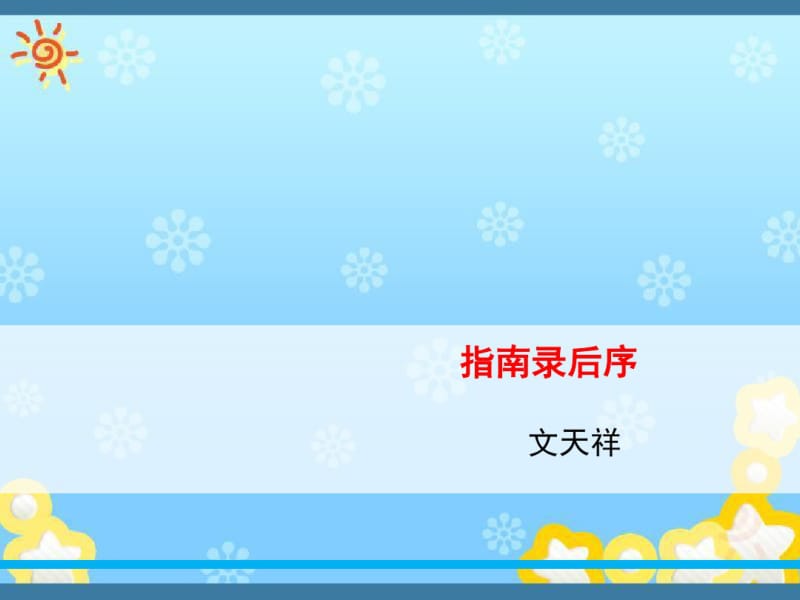 指南录后序

文天祥